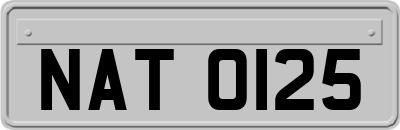 NAT 0125